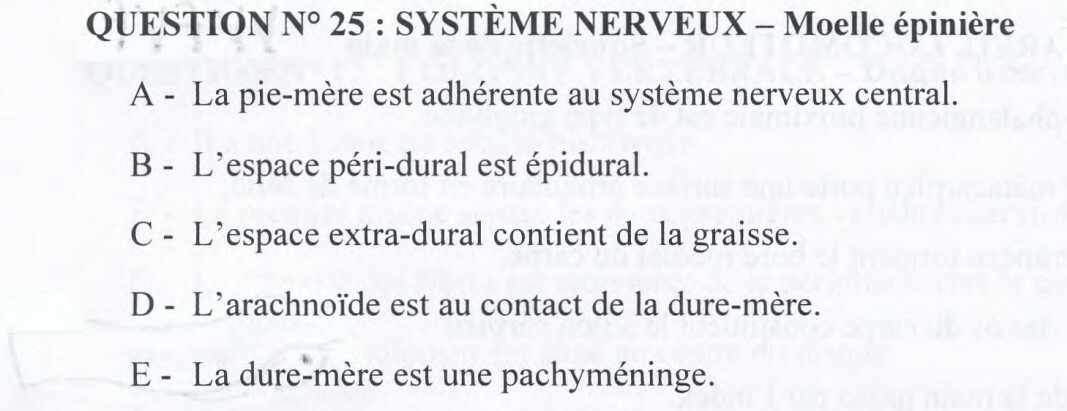 QUESTION N° 25 : SYSTÈME NERVEUX – Moelle épinière

A - La pie-mère est adhérente au système nerveux central.

B - L'espace péri-dural est épidural.

C - L'espace extra-dural contient de la graisse.

D - L'arachnoïde est au contact de la dure-mère.

E - La dure-mère est une pachyméninge.